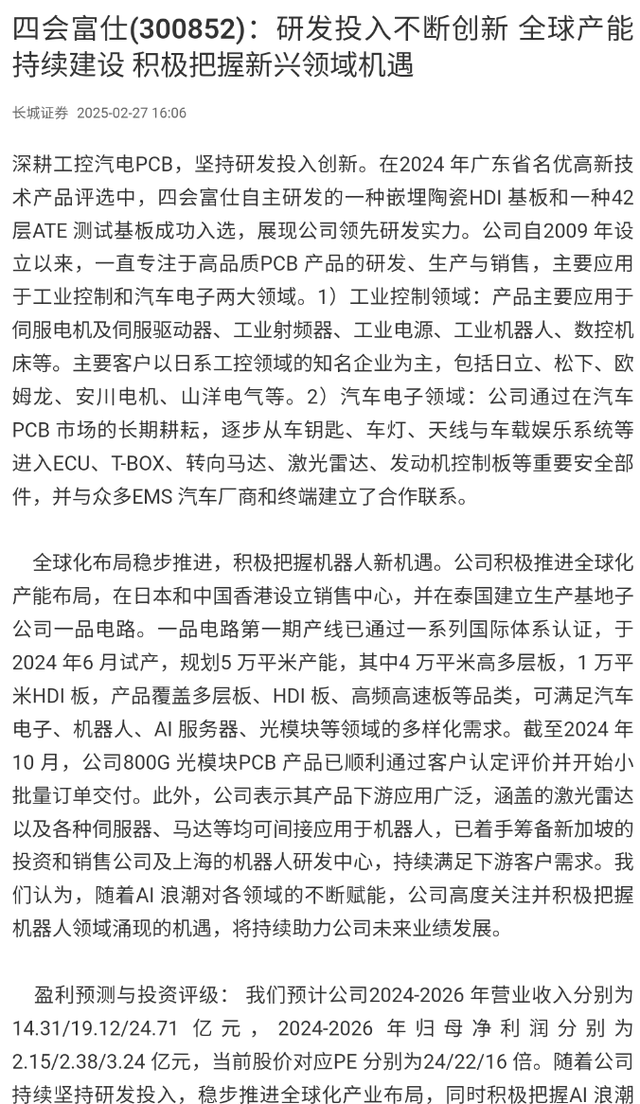 四会富仕(300852)：研发投入不断创新 全球产能持续建设 积极把握新兴领域机遇

长城证券 2025-02-27 16:06

深耕工控汽电PCB，坚持研发投入创新。在2024 年广东省名优高新技术产品评选中，四会富仕自主研发的一种嵌埋陶瓷HDI 基板和一种42层ATE 测试基板成功入选，展现公司领先研发实力。公司自2009 年设立以来，一直专注于高品质PCB 产品的研发、生产与销售，主要应用于工业控制和汽车电子两大领域。1）工业控制领域：产品主要应用于伺服电机及伺服驱动器、工业射频器、工业电源、工业机器人、数控机床等。主要客户以日系工控领域的知名企业为主，包括日立、松下、欧姆龙、安川电机、山洋电气等。2）汽车电子领域：公司通过在汽车PCB 市场的长期耕耘，逐步从车钥匙、车灯、天线与车载娱乐系统等进入ECU、T-BOX、转向马达、激光雷达、发动机控制板等重要安全部件，并与众多EMS 汽车厂商和终端建立了合作联系。

全球化布局稳步推进，积极把握机器人新机遇。公司积极推进全球化产能布局，在日本和中国香港设立销售中心，并在泰国建立生产基地子公司一品电路。一品电路第一期产线已通过一系列国际体系认证，于2024 年6 月试产，规划5 万平米产能，其中4 万平米高多层板，1 万平米HDI 板，产品覆盖多层板、HDI 板、高频高速板等品类，可满足汽车电子、机器人、AI 服务器、光模块等领域的多样化需求。截至2024 年10 月，公司800G 光模块PCB 产品已顺利通过客户认定评价并开始小批量订单交付。此外，公司表示其产品下游应用广泛，涵盖的激光雷达以及各种伺服器、马达等均可间接应用于机器人，已着手筹备新加坡的投资和销售公司及上海的机器人研发中心，持续满足下游客户需求。我们认为，随着AI 浪潮对各领域的不断赋能，公司高度关注并积极把握机器人领域涌现的机遇，将持续助力公司未来业绩发展。

盈利预测与投资评级： 我们预计公司2024-2026 年营业收入分别为14.31/19.12/24.71 亿元，2024-2026 年归母净利润分别为2.15/2.38/3.24 亿元，当前股价对应PE 分别为24/22/16 倍。随着公司持续坚持研发投入，稳步推进全球化产业布局，同时积极把握AI 浪潮